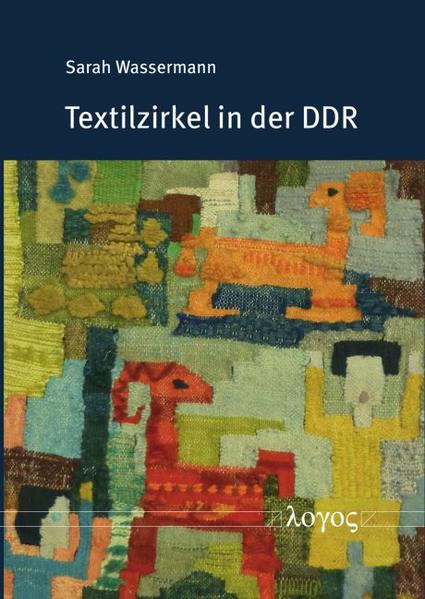 Sarah Wassermann

Textilzirkel in der DDR

λογος